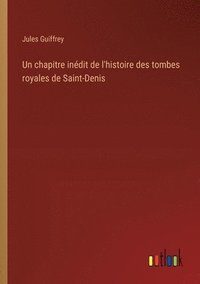 Jules Guiffrey

Un chapitre inédit de l'histoire des tombes royales de Saint-Denis

outlook